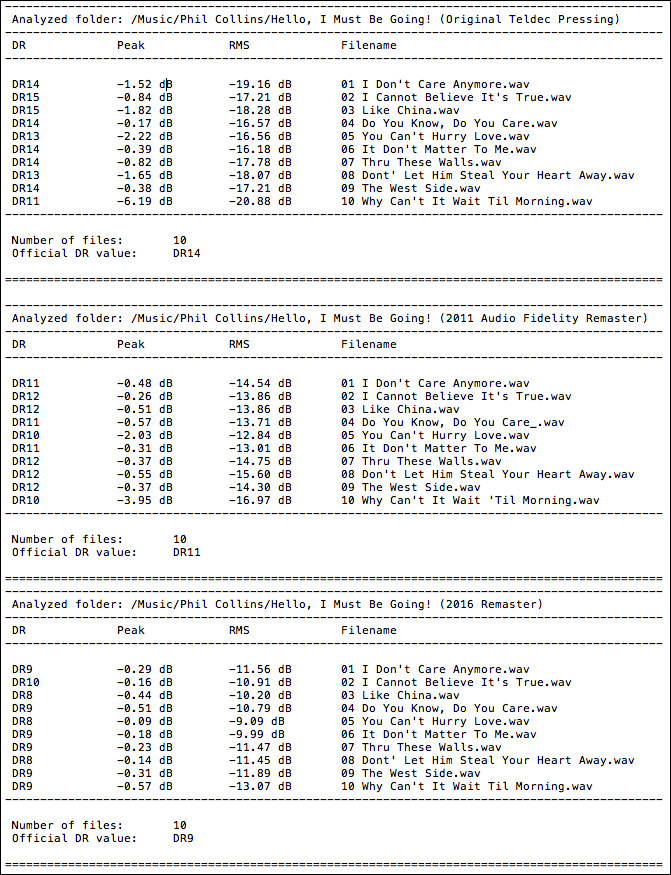 Analyzed folder: /Music/Phil Collins/Hello, I Must Be Going! (Original Teldec Pressing)

| DR | Peak | RMS | Filename |
|---|---|---|---|
| DR14 | -1.52 dB | -19.16 dB | 01 I Don't Care Anymore.wav |
| DR15 | -0.84 dB | -17.21 dB | 02 I Cannot Believe It's True.wav |
| DR15 | -1.82 dB | -18.28 dB | 03 Like China.wav |
| DR14 | -0.17 dB | -16.57 dB | 04 Do You Know, Do You Care.wav |
| DR13 | -2.22 dB | -16.56 dB | 05 You Can't Hurry Love.wav |
| DR14 | -0.39 dB | -16.18 dB | 06 It Don't Matter To Me.wav |
| DR14 | -0.82 dB | -17.78 dB | 07 Thru These Walls.wav |
| DR13 | -1.65 dB | -18.07 dB | 08 Dont' Let Him Steal Your Heart Away.wav |
| DR14 | -0.38 dB | -17.21 dB | 09 The West Side.wav |
| DR11 | -6.19 dB | -20.88 dB | 10 Why Can't It Wait Til Morning.wav |

Number of files: 10
Official DR value: DR14

Analyzed folder: /Music/Phil Collins/Hello, I Must Be Going! (2011 Audio Fidelity Remaster)

| DR | Peak | RMS | Filename |
|---|---|---|---|
| DR11 | -0.48 dB | -14.54 dB | 01 I Don't Care Anymore.wav |
| DR12 | -0.26 dB | -13.86 dB | 02 I Cannot Believe It's True.wav |
| DR12 | -0.51 dB | -13.86 dB | 03 Like China.wav |
| DR11 | -0.57 dB | -13.71 dB | 04 Do You Know, Do You Care_.wav |
| DR10 | -2.03 dB | -12.84 dB | 05 You Can't Hurry Love.wav |
| DR11 | -0.31 dB | -13.01 dB | 06 It Don't Matter To Me.wav |
| DR12 | -0.37 dB | -14.75 dB | 07 Thru These Walls.wav |
| DR12 | -0.55 dB | -15.60 dB | 08 Don't Let Him Steal Your Heart Away.wav |
| DR12 | -0.37 dB | -14.30 dB | 09 The West Side.wav |
| DR10 | -3.95 dB | -16.97 dB | 10 Why Can't It Wait 'Til Morning.wav |

Number of files: 10
Official DR value: DR11

Analyzed folder: /Music/Phil Collins/Hello, I Must Be Going! (2016 Remaster)

| DR | Peak | RMS | Filename |
|---|---|---|---|
| DR9 | -0.29 dB | -11.56 dB | 01 I Don't Care Anymore.wav |
| DR10 | -0.16 dB | -10.91 dB | 02 I Cannot Believe It's True.wav |
| DR8 | -0.44 dB | -10.20 dB | 03 Like China.wav |
| DR9 | -0.51 dB | -10.79 dB | 04 Do You Know, Do You Care.wav |
| DR8 | -0.09 dB | -9.09 dB | 05 You Can't Hurry Love.wav |
| DR9 | -0.18 dB | -9.99 dB | 06 It Don't Matter To Me.wav |
| DR9 | -0.23 dB | -11.47 dB | 07 Thru These Walls.wav |
| DR8 | -0.14 dB | -11.45 dB | 08 Dont' Let Him Steal Your Heart Away.wav |
| DR9 | -0.31 dB | -11.89 dB | 09 The West Side.wav |
| DR9 | -0.57 dB | -13.07 dB | 10 Why Can't It Wait Til Morning.wav |

Number of files: 10
Official DR value: DR9